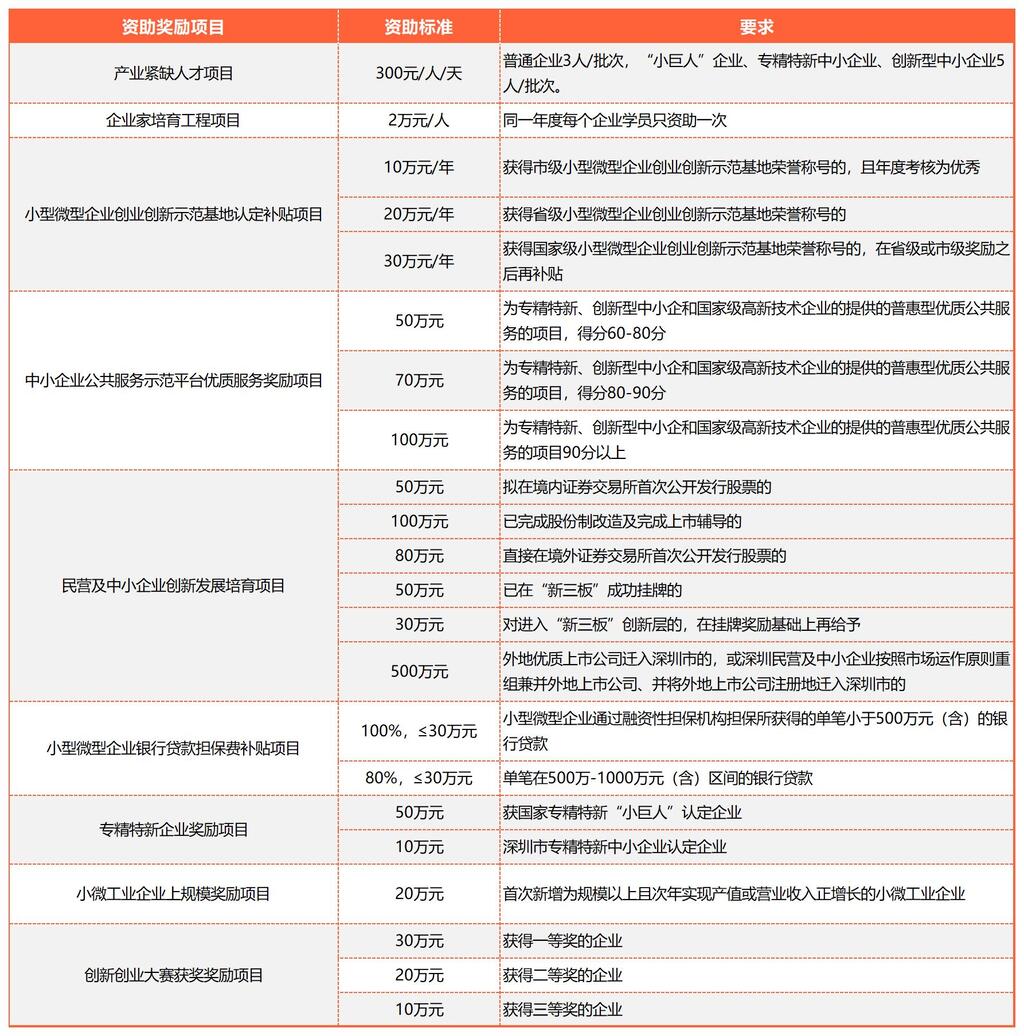 | 资助奖励项目 | 资助标准 | 要求 |
|---|---|---|
| 产业紧缺人才项目 | 300元/人/天 | 普通企业3人/批次，“小巨人”企业、专精特新中小企业、创新型中小企业5人/批次。 |
| 企业家培育工程项目 | 2万元/人 | 同一年度每个企业学员只资助一次 |
| 小型微型企业创业创新示范基地认定补贴项目 | 10万元/年 | 获得市级小型微型企业创业创新示范基地荣誉称号的，且年度考核为优秀 |
| | 20万元/年 | 获得省级小型微型企业创业创新示范基地荣誉称号的 |
| | 30万元/年 | 获得国家级小型微型企业创业创新示范基地荣誉称号的，在省级或市级奖励之后再补贴 |
| 中小企业公共服务示范平台优质服务奖励项目 | 50万元 | 为专精特新、创新型中小企和国家级高新技术企业的提供的普惠型优质公共服务的项目，得分60-80分 |
| | 70万元 | 为专精特新、创新型中小企和国家级高新技术企业的提供的普惠型优质公共服务的项目，得分80-90分 |
| | 100万元 | 为专精特新、创新型中小企和国家级高新技术企业的提供的普惠型优质公共服务的项目90分以上 |
| 民营及中小企业创新发展培育项目 | 50万元 | 拟在境内证券交易所首次公开发行股票的 |
| | 100万元 | 已完成股份制改造及完成上市辅导的 |
| | 80万元 | 直接在境外证券交易所首次公开发行股票的 |
| | 50万元 | 已在“新三板”成功挂牌的 |
| | 30万元 | 对进入“新三板”创新层的，在挂牌奖励基础上再给予 |
| | 500万元 | 外地优质上市公司迁入深圳市的，或深圳民营及中小企业按照市场运作原则重组兼并外地上市公司、并将外地上市公司注册地迁入深圳市的 |
| 小型微型企业银行贷款担保费补贴项目 | 100%，≤30万元 | 小型微型企业通过融资性担保机构担保所获得的单笔小于500万元（含）的银行贷款 |
| | 80%，≤30万元 | 单笔在500万-1000万元（含）区间的银行贷款 |
| 专精特新企业奖励项目 | 50万元 | 获国家专精特新“小巨人”认定企业 |
| | 10万元 | 深圳市专精特新中小企业认定企业 |
| 小微工业企业上规模奖励项目 | 20万元 | 首次新增为规模以上且次年实现产值或营业收入正增长的小微工业企业 |
| 创新创业大赛获奖奖励项目 | 30万元 | 获得一等奖的企业 |
| | 20万元 | 获得二等奖的企业 |
| | 10万元 | 获得三等奖的企业 |